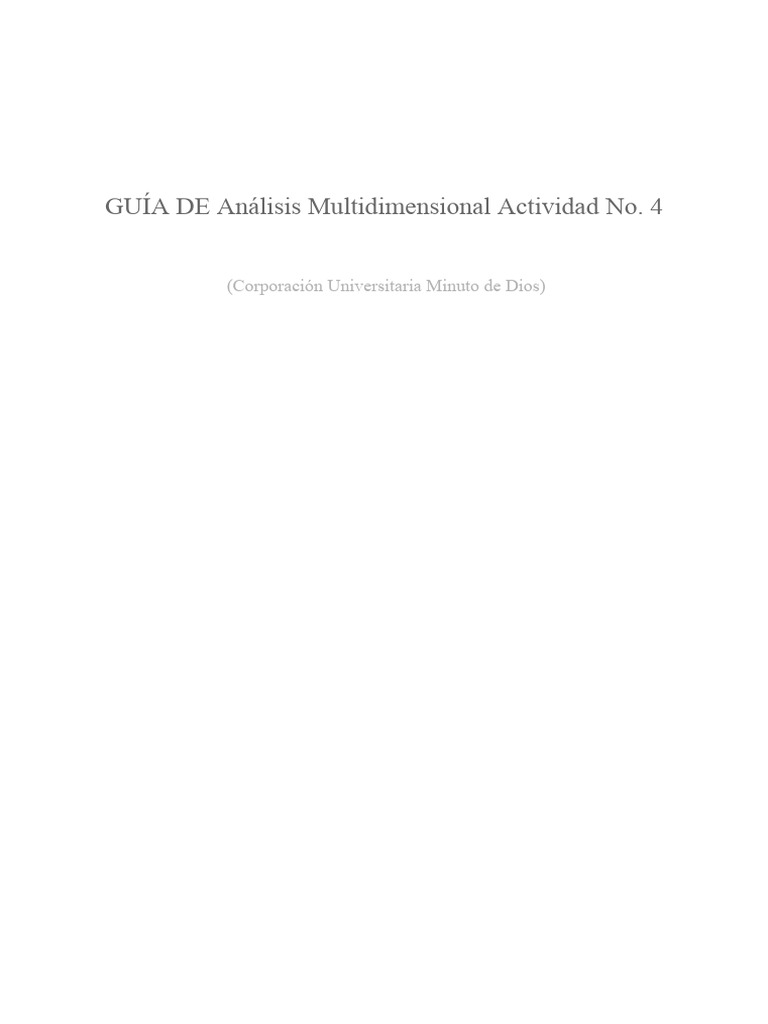 GUÍA DE Análisis Multidimensional Actividad No. 4

(Corporación Universitaria Minuto de Dios)